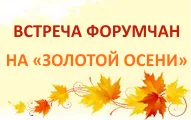 ВСТРЕЧА ФОРУМЧАН
НА «ЗОЛОТОЙ ОСЕНИ»